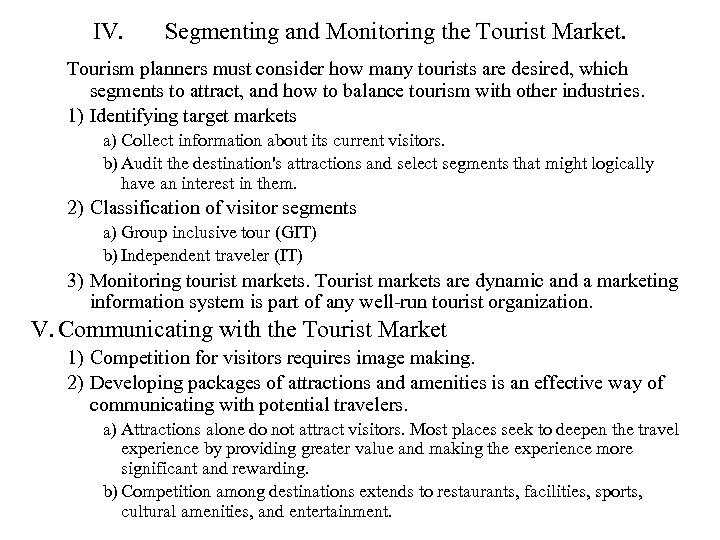 IV. Segmenting and Monitoring the Tourist Market.

Tourism planners must consider how many tourists are desired, which segments to attract, and how to balance tourism with other industries.

1) Identifying target markets

a) Collect information about its current visitors.

b) Audit the destination's attractions and select segments that might logically have an interest in them.

2) Classification of visitor segments

a) Group inclusive tour (GIT)

b) Independent traveler (IT)

3) Monitoring tourist markets. Tourist markets are dynamic and a marketing information system is part of any well-run tourist organization.

V. Communicating with the Tourist Market

1) Competition for visitors requires image making.

2) Developing packages of attractions and amenities is an effective way of communicating with potential travelers.

a) Attractions alone do not attract visitors. Most places seek to deepen the travel experience by providing greater value and making the experience more significant and rewarding.

b) Competition among destinations extends to restaurants, facilities, sports, cultural amenities, and entertainment.